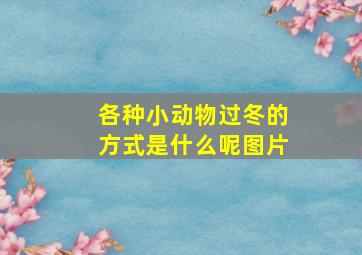 各种小动物过冬的方式是什么呢图片